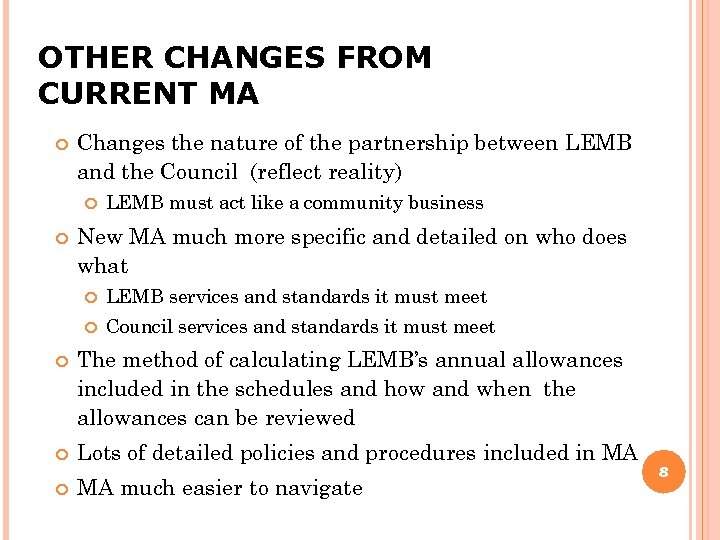 OTHER CHANGES FROM CURRENT MA

Changes the nature of the partnership between LEMB and the Council (reflect reality)

LEMB must act like a community business

New MA much more specific and detailed on who does what

LEMB services and standards it must meet

Council services and standards it must meet

The method of calculating LEMB's annual allowances included in the schedules and how and when the allowances can be reviewed

Lots of detailed policies and procedures included in MA

MA much easier to navigate

8